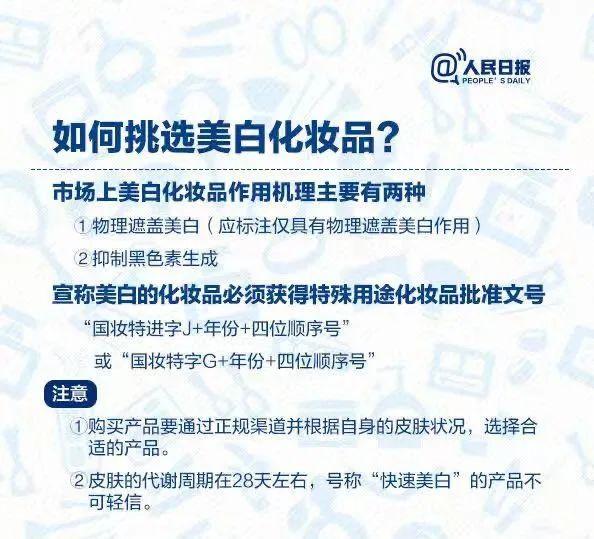 @人民日报
PEOPLE'S DAILY

如何挑选美白化妆品？

市场上美白化妆品作用机理主要有两种

①物理遮盖美白（应标注仅具有物理遮盖美白作用）

②抑制黑色素生成

宣称美白的化妆品必须获得特殊用途化妆品批准文号

“国妆特进字J+年份+四位顺序号”

或“国妆特字G+年份+四位顺序号”

注意

①购买产品要通过正规渠道并根据自身的皮肤状况，选择合适的产品。

②皮肤的代谢周期在28天左右，号称“快速美白”的产品不可轻信。